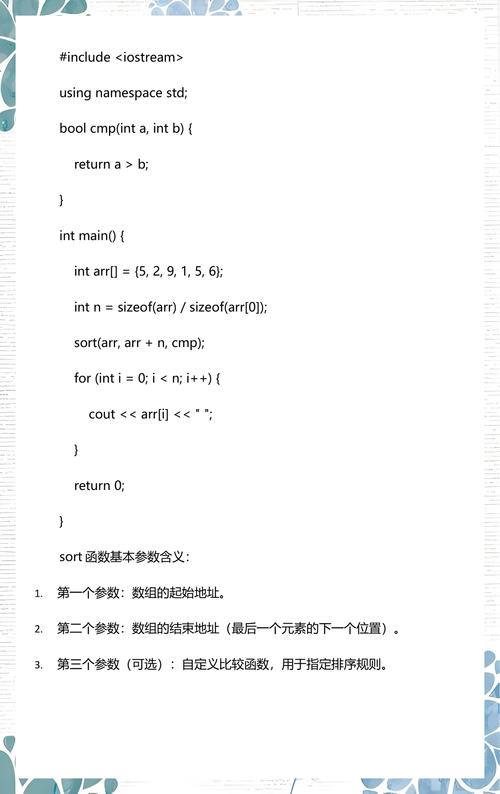 #include <iostream>

using namespace std;

bool cmp(int a, int b) {

return a > b;

}

int main() {

int arr[] = {5, 2, 9, 1, 5, 6};

int n = sizeof(arr) / sizeof(arr[0]);

sort(arr, arr + n, cmp);

for (int i = 0; i < n; i++) {

cout << arr[i] << " ";

}

return 0;

}

sort 函数基本参数含义：

1. 第一个参数：数组的起始地址。

2. 第二个参数：数组的结束地址（最后一个元素的下一个位置）。

3. 第三个参数（可选）：自定义比较函数，用于指定排序规则。